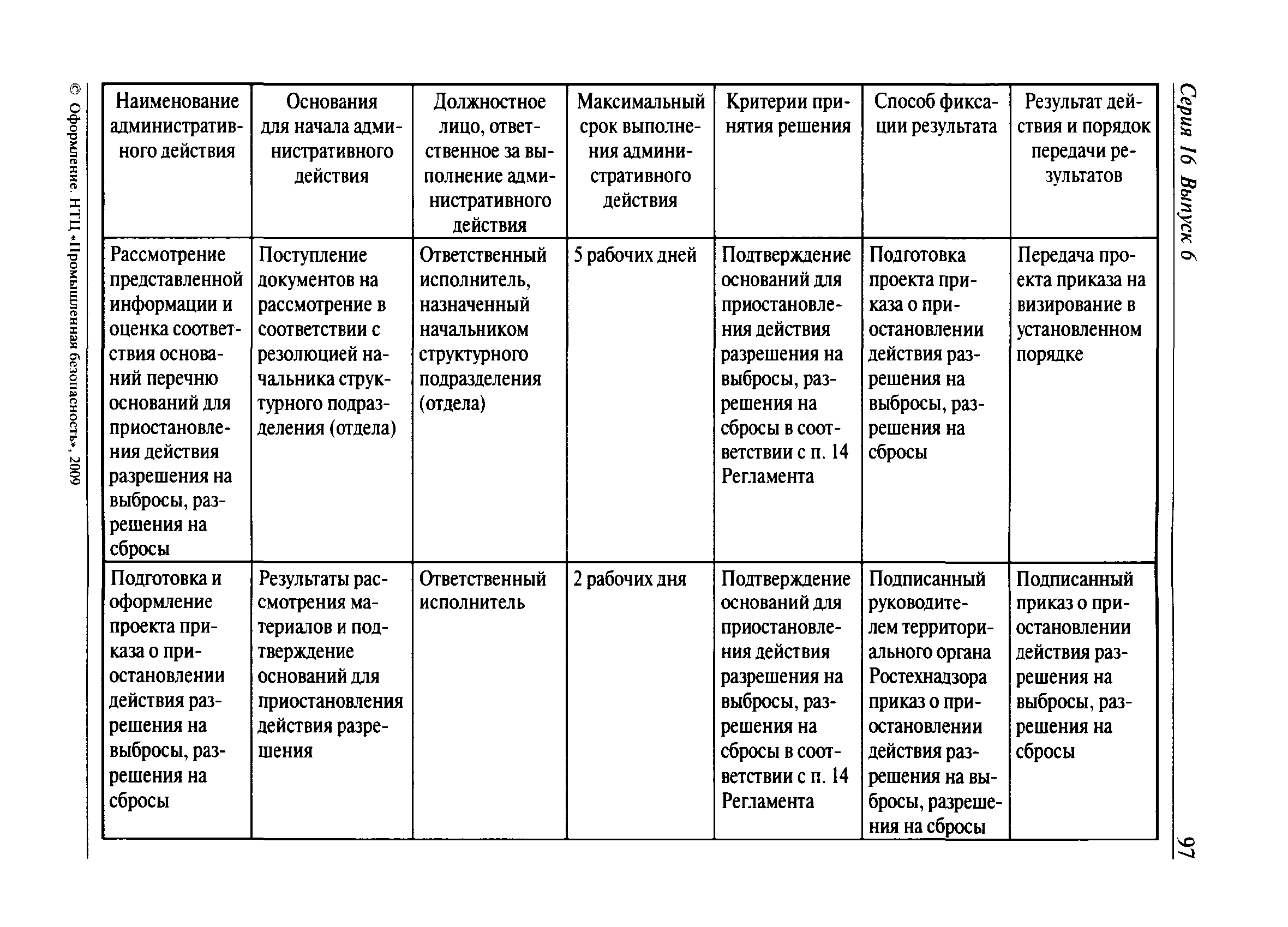 Серия 16 Выпуск 6

| Наименование административного действия | Основания для начала административного действия | Должностное лицо, ответственное за выполнение административного действия | Максимальный срок выполнения административного действия | Критерии принятия решения | Способ фиксации результата | Результат действия и порядок передачи результатов |
|---|---|---|---|---|---|---|
| Рассмотрение представленной информации и оценка соответствия оснований перечню оснований для приостановления действия разрешения на выбросы, разрешения на сбросы | Поступление документов на рассмотрение в соответствии с резолюцией начальника структурного подразделения (отдела) | Ответственный исполнитель, назначенный начальником структурного подразделения (отдела) | 5 рабочих дней | Подтверждение оснований для приостановления действия разрешения на выбросы, разрешения на сбросы в соответствии с п. 14 Регламента | Подготовка проекта приказа о приостановлении действия разрешения на выбросы, разрешения на сбросы | Передача проекта приказа на визирование в установленном порядке |
| Подготовка и оформление проекта приказа о приостановлении действия разрешения на выбросы, разрешения на сбросы | Результаты рассмотрения материалов и подтверждение оснований для приостановления действия разрешения | Ответственный исполнитель | 2 рабочих дня | Подтверждение оснований для приостановления действия разрешения на выбросы, разрешения на сбросы в соответствии с п. 14 Регламента | Подписанный руководителем территориального органа Ростехнадзора приказ о приостановлении действия разрешения на выбросы, разрешения на сбросы | Подписанный приказ о приостановлении действия разрешения на выбросы, разрешения на сбросы |

97

© Оформление. НТЦ «Промышленная безопасность», 2009